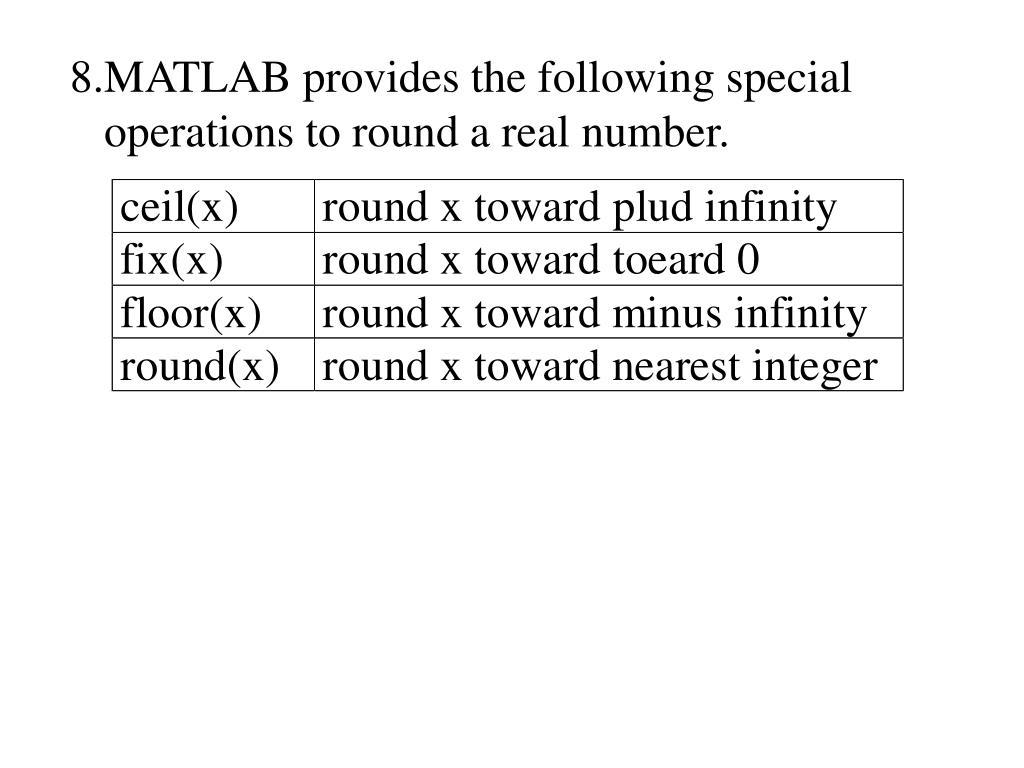 8.MATLAB provides the following special operations to round a real number.

| ceil(x) | round x toward plud infinity |
|---|---|
| fix(x) | round x toward toeard 0 |
| floor(x) | round x toward minus infinity |
| round(x) | round x toward nearest integer |